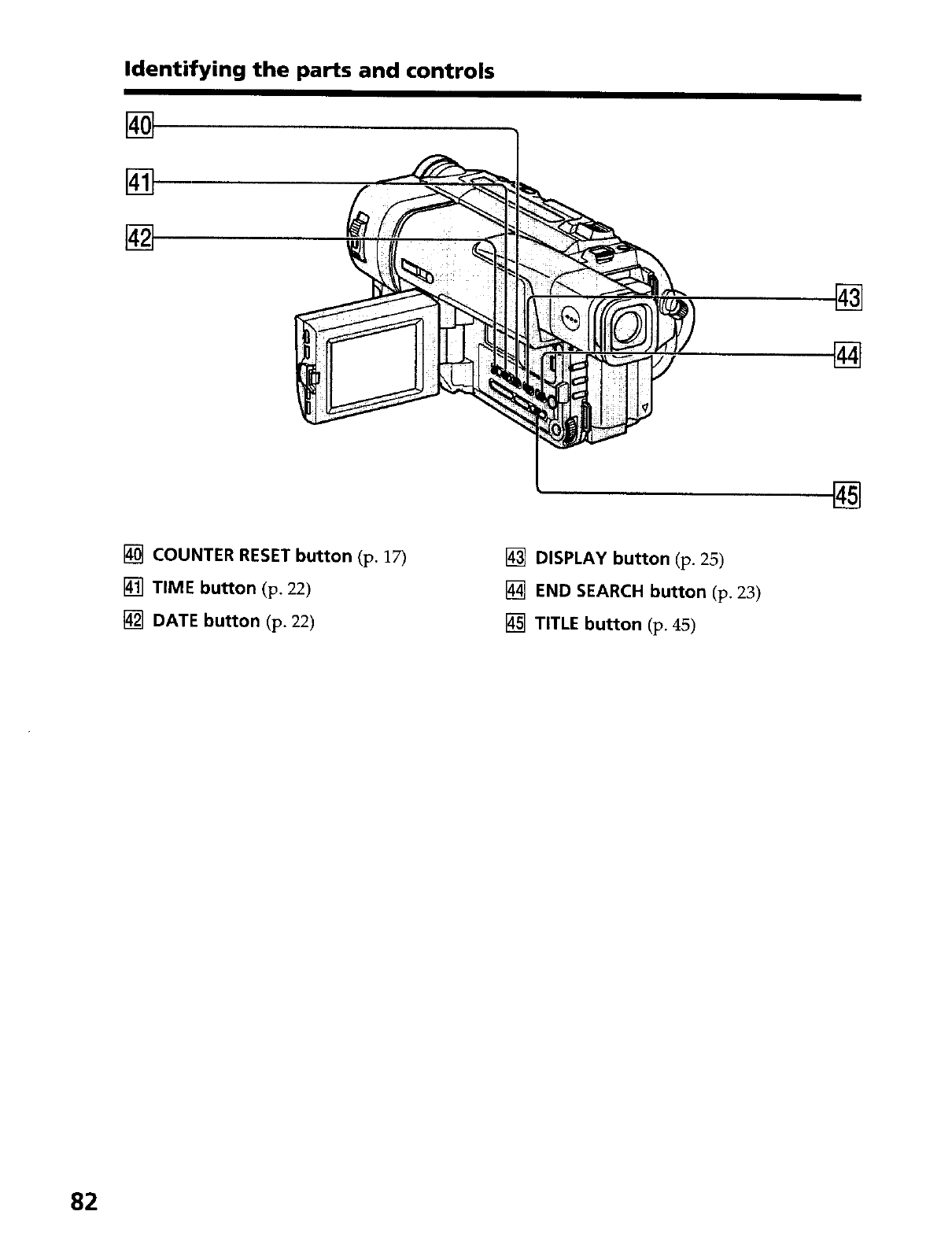 Identifying the parts and controls

40

41

42

43

44

45

40 COUNTER RESET button (p. 17)

41 TIME button (p. 22)

42 DATE button (p. 22)

43 DISPLAY button (p. 25)

44 END SEARCH button (p. 23)

45 TITLE button (p. 45)

82